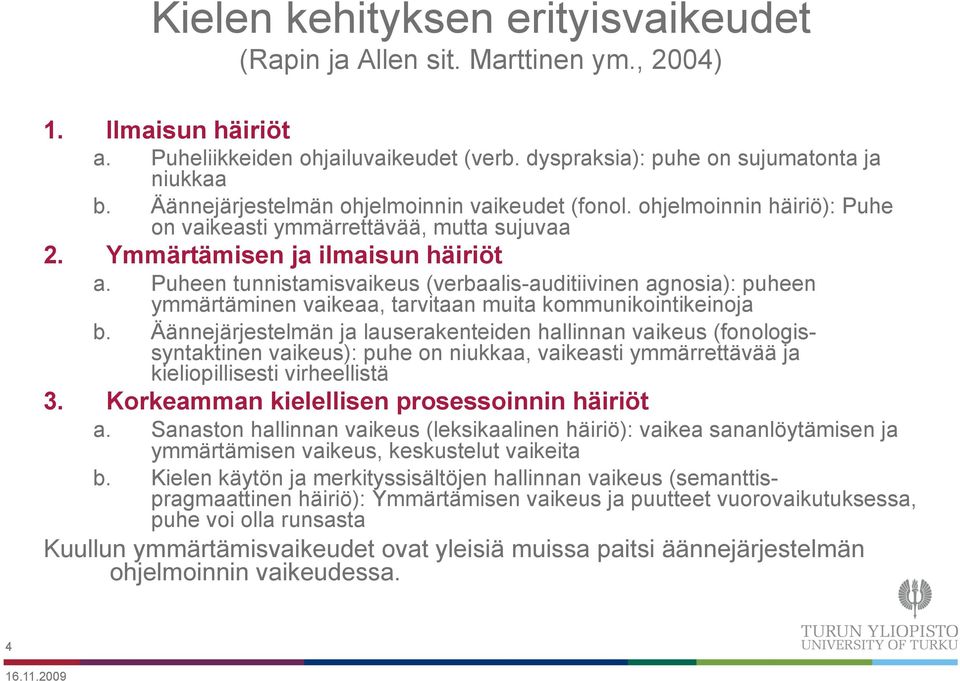 Kielen kehityksen erityisvaikeudet
(Rapin ja Allen sit. Marttinen ym., 2004)

1. Ilmaisun häiriöt
a. Puheliikkeiden ohjailuvaikeudet (verb. dyspraksia): puhe on sujumatonta ja niukkaa
b. Äännejärjestelmän ohjelmoinnin vaikeudet (fonol. ohjelmoinnin häiriö): Puhe on vaikeasti ymmärrettävää, mutta sujuvaa
2. Ymmärtämisen ja ilmaisun häiriöt
a. Puheen tunnistamisvaikeus (verbaalis-auditiivinen agnosia): puheen ymmärtäminen vaikeaa, tarvitaan muita kommunikointikeinoja
b. Äännejärjestelmän ja lauserakenteiden hallinnan vaikeus (fonologis-syntaktinen vaikeus): puhe on niukkaa, vaikeasti ymmärrettävää ja kieliopillisesti virheellistä
3. Korkeamman kielellisen prosessoinnin häiriöt
a. Sanaston hallinnan vaikeus (leksikaalinen häiriö): vaikea sananlöytämisen ja ymmärtämisen vaikeus, keskustelut vaikeita
b. Kielen käytön ja merkityssisältöjen hallinnan vaikeus (semanttis-pragmaattinen häiriö): Ymmärtämisen vaikeus ja puutteet vuorovaikutuksessa, puhe voi olla runsasta

Kuullun ymmärtämisvaikeudet ovat yleisiä muissa paitsi äännejärjestelmän ohjelmoinnin vaikeudessa.

4
16.11.2009
TURUN YLIOPISTO
UNIVERSITY OF TURKU